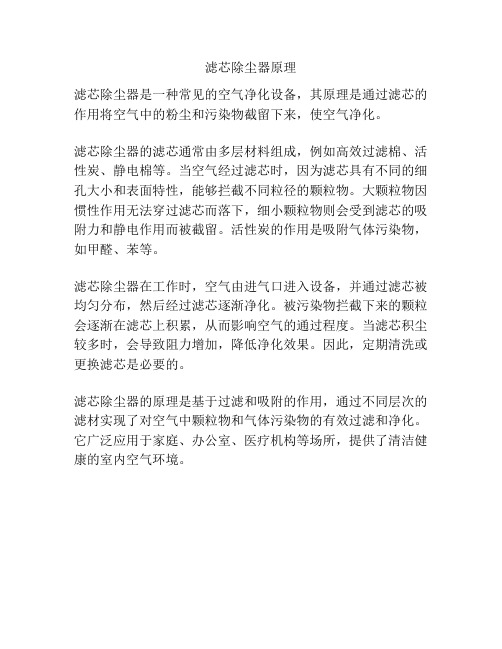 滤芯除尘器原理

滤芯除尘器是一种常见的空气净化设备，其原理是通过滤芯的作用将空气中的粉尘和污染物截留下来，使空气净化。

滤芯除尘器的滤芯通常由多层材料组成，例如高效过滤棉、活性炭、静电棉等。当空气经过滤芯时，因为滤芯具有不同的细孔大小和表面特性，能够拦截不同粒径的颗粒物。大颗粒物因惯性作用无法穿过滤芯而落下，细小颗粒物则会受到滤芯的吸附力和静电作用而被截留。活性炭的作用是吸附气体污染物，如甲醛、苯等。

滤芯除尘器在工作时，空气由进气口进入设备，并通过滤芯被均匀分布，然后经过滤芯逐渐净化。被污染物拦截下来的颗粒会逐渐在滤芯上积累，从而影响空气的通过程度。当滤芯积尘较多时，会导致阻力增加，降低净化效果。因此，定期清洗或更换滤芯是必要的。

滤芯除尘器的原理是基于过滤和吸附的作用，通过不同层次的滤材实现了对空气中颗粒物和气体污染物的有效过滤和净化。它广泛应用于家庭、办公室、医疗机构等场所，提供了清洁健康的室内空气环境。